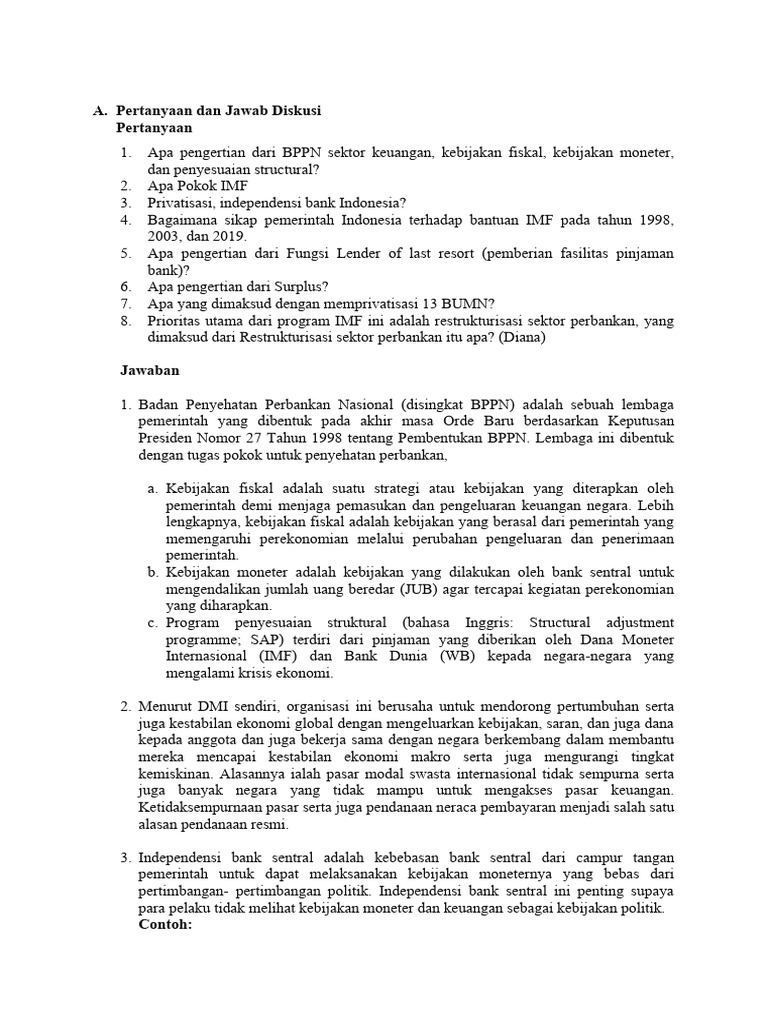 A. Pertanyaan dan Jawab Diskusi
Pertanyaan

1. Apa pengertian dari BPPN sektor keuangan, kebijakan fiskal, kebijakan moneter, dan penyesuaian structural?
2. Apa Pokok IMF
3. Privatisasi, independensi bank Indonesia?
4. Bagaimana sikap pemerintah Indonesia terhadap bantuan IMF pada tahun 1998, 2003, dan 2019.
5. Apa pengertian dari Fungsi Lender of last resort (pemberian fasilitas pinjaman bank)?
6. Apa pengertian dari Surplus?
7. Apa yang dimaksud dengan memprivatisasi 13 BUMN?
8. Prioritas utama dari program IMF ini adalah restrukturisasi sektor perbankan, yang dimaksud dari Restrukturisasi sektor perbankan itu apa? (Diana)

Jawaban

1. Badan Penyehatan Perbankan Nasional (disingkat BPPN) adalah sebuah lembaga pemerintah yang dibentuk pada akhir masa Orde Baru berdasarkan Keputusan Presiden Nomor 27 Tahun 1998 tentang Pembentukan BPPN. Lembaga ini dibentuk dengan tugas pokok untuk penyehatan perbankan,

a. Kebijakan fiskal adalah suatu strategi atau kebijakan yang diterapkan oleh pemerintah demi menjaga pemasukan dan pengeluaran keuangan negara. Lebih lengkapnya, kebijakan fiskal adalah kebijakan yang berasal dari pemerintah yang memengaruhi perekonomian melalui perubahan pengeluaran dan penerimaan pemerintah.
b. Kebijakan moneter adalah kebijakan yang dilakukan oleh bank sentral untuk mengendalikan jumlah uang beredar (JUB) agar tercapai kegiatan perekonomian yang diharapkan.
c. Program penyesuaian struktural (bahasa Inggris: Structural adjustment programme; SAP) terdiri dari pinjaman yang diberikan oleh Dana Moneter Internasional (IMF) dan Bank Dunia (WB) kepada negara-negara yang mengalami krisis ekonomi.

2. Menurut DMI sendiri, organisasi ini berusaha untuk mendorong pertumbuhan serta juga kestabilan ekonomi global dengan mengeluarkan kebijakan, saran, dan juga dana kepada anggota dan juga bekerja sama dengan negara berkembang dalam membantu mereka mencapai kestabilan ekonomi makro serta juga mengurangi tingkat kemiskinan. Alasannya ialah pasar modal swasta internasional tidak sempurna serta juga banyak negara yang tidak mampu untuk mengakses pasar keuangan. Ketidaksempurnaan pasar serta juga pendanaan neraca pembayaran menjadi salah satu alasan pendanaan resmi.

3. Independensi bank sentral adalah kebebasan bank sentral dari campur tangan pemerintah untuk dapat melaksanakan kebijakan moneternya yang bebas dari pertimbangan- pertimbangan politik. Independensi bank sentral ini penting supaya para pelaku tidak melihat kebijakan moneter dan keuangan sebagai kebijakan politik.
Contoh: